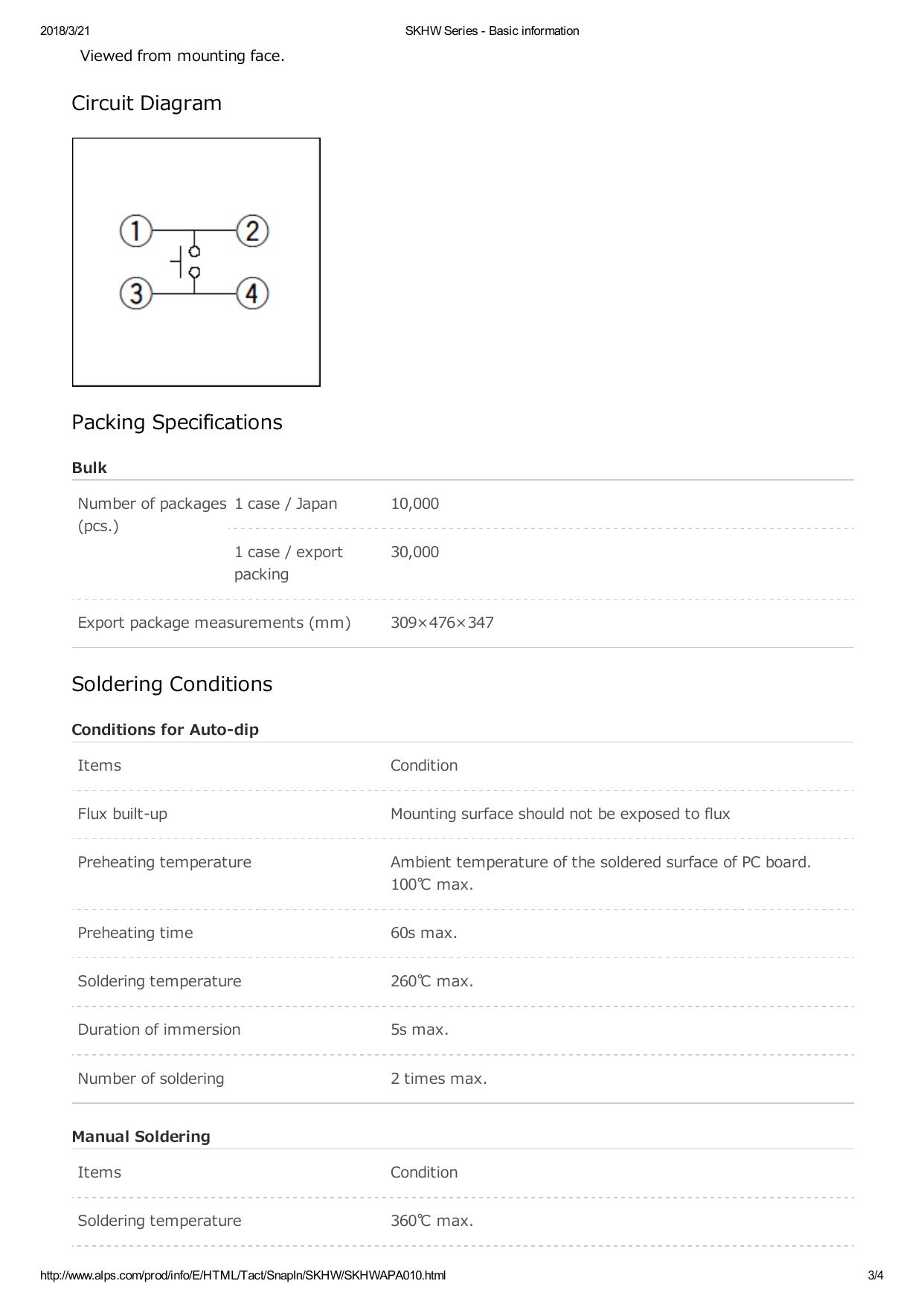 2018/3/21

SKHW Series - Basic information

Viewed from mounting face.

Circuit Diagram

1 2 3 4

Packing Specifications

Bulk

| Number of packages (pcs.) | 1 case / Japan | 10,000 |
|---|---|---|
| | 1 case / export packing | 30,000 |
| Export package measurements (mm) | | 309×476×347 |

Soldering Conditions

Conditions for Auto-dip

| Items | Condition |
|---|---|
| Flux built-up | Mounting surface should not be exposed to flux |
| Preheating temperature | Ambient temperature of the soldered surface of PC board. 100℃ max. |
| Preheating time | 60s max. |
| Soldering temperature | 260℃ max. |
| Duration of immersion | 5s max. |
| Number of soldering | 2 times max. |

Manual Soldering

| Items | Condition |
|---|---|
| Soldering temperature | 360℃ max. |

http://www.alps.com/prod/info/E/HTML/Tact/SnapIn/SKHW/SKHWAPA010.html

3/4